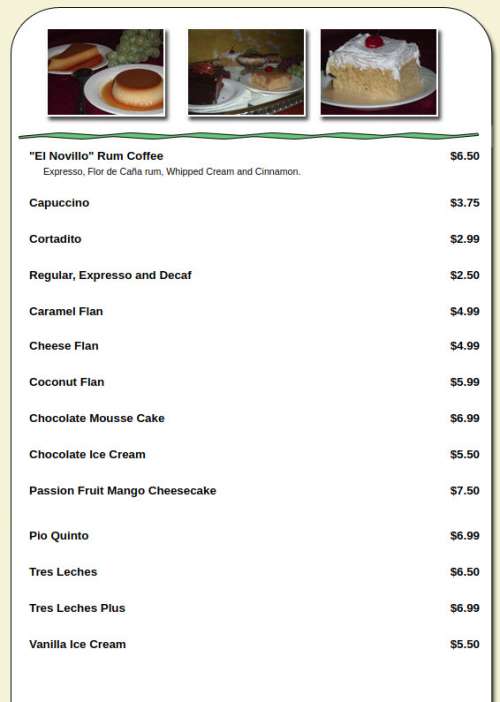 "El Novillo" Rum Coffee $6.50
Expresso, Flor de Caña rum, Whipped Cream and Cinnamon.

Capuccino $3.75

Cortadito $2.99

Regular, Expresso and Decaf $2.50

Caramel Flan $4.99

Cheese Flan $4.99

Coconut Flan $5.99

Chocolate Mousse Cake $6.99

Chocolate Ice Cream $5.50

Passion Fruit Mango Cheesecake $7.50

Pio Quinto $6.99

Tres Leches $6.50

Tres Leches Plus $6.99

Vanilla Ice Cream $5.50